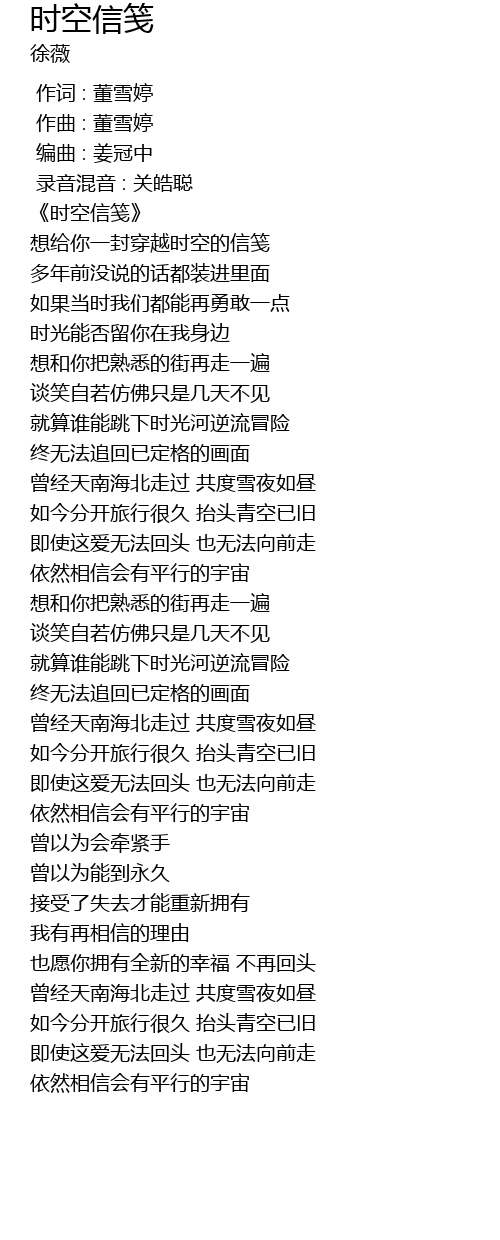 时空信笺
徐薇

作词 : 董雪婷
作曲 : 董雪婷
编曲 : 姜冠中
录音混音 : 关皓聪
《时空信笺》
想给你一封穿越时空的信笺
多年前没说的话都装进里面
如果当时我们都能再勇敢一点
时光能否留你在我身边
想和你把熟悉的街再走一遍
谈笑自若仿佛只是几天不见
就算谁能跳下时光河逆流冒险
终无法追回已定格的画面
曾经天南海北走过 共度雪夜如昼
如今分开旅行很久 抬头青空已旧
即使这爱无法回头 也无法向前走
依然相信会有平行的宇宙
想和你把熟悉的街再走一遍
谈笑自若仿佛只是几天不见
就算谁能跳下时光河逆流冒险
终无法追回已定格的画面
曾经天南海北走过 共度雪夜如昼
如今分开旅行很久 抬头青空已旧
即使这爱无法回头 也无法向前走
依然相信会有平行的宇宙
曾以为会牵紧手
曾以为能到永久
接受了失去才能重新拥有
我有再相信的理由
也愿你拥有全新的幸福 不再回头
曾经天南海北走过 共度雪夜如昼
如今分开旅行很久 抬头青空已旧
即使这爱无法回头 也无法向前走
依然相信会有平行的宇宙